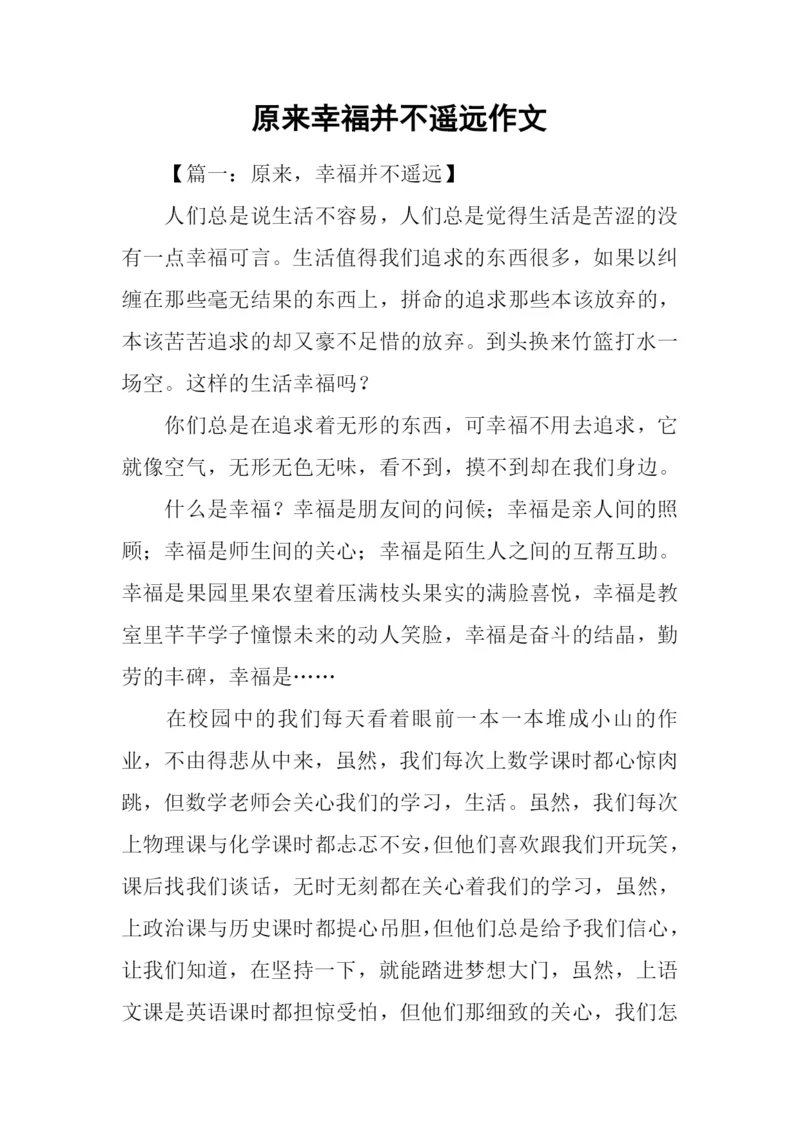 原来幸福并不遥远作文

【篇一：原来，幸福并不遥远】

人们总是说生活不容易，人们总是觉得生活是苦涩的没有一点幸福可言。生活值得我们追求的东西很多，如果以纠缠在那些毫无结果的东西上，拼命的追求那些本该放弃的，本该苦苦追求的却又豪不足惜的放弃。到头换来竹篮打水一场空。这样的生活幸福吗？

你们总是在追求着无形的东西，可幸福不用去追求，它就像空气，无形无色无味，看不到，摸不到却在我们身边。

什么是幸福？幸福是朋友间的问候；幸福是亲人间的照顾；幸福是师生间的关心；幸福是陌生人之间的互帮互助。幸福是果园里果农望着压满枝头果实的满脸喜悦，幸福是教室里芊芊学子憧憬未来的动人笑脸，幸福是奋斗的结晶，勤劳的丰碑，幸福是……

在校园中的我们每天看着眼前一本一本堆成小山的作业，不由得悲从中来，虽然，我们每次上数学课时都心惊肉跳，但数学老师会关心我们的学习，生活。虽然，我们每次上物理课与化学课时都忐忑不安，但他们喜欢跟我们开玩笑，课后找我们谈话，无时无刻都在关心着我们的学习，虽然，上政治课与历史课时都提心吊胆，但他们总是给予我们信心，让我们知道，在坚持一下，就能踏进梦想大门，虽然，上语文课是英语课时都担惊受怕，但他们那细致的关心，我们怎